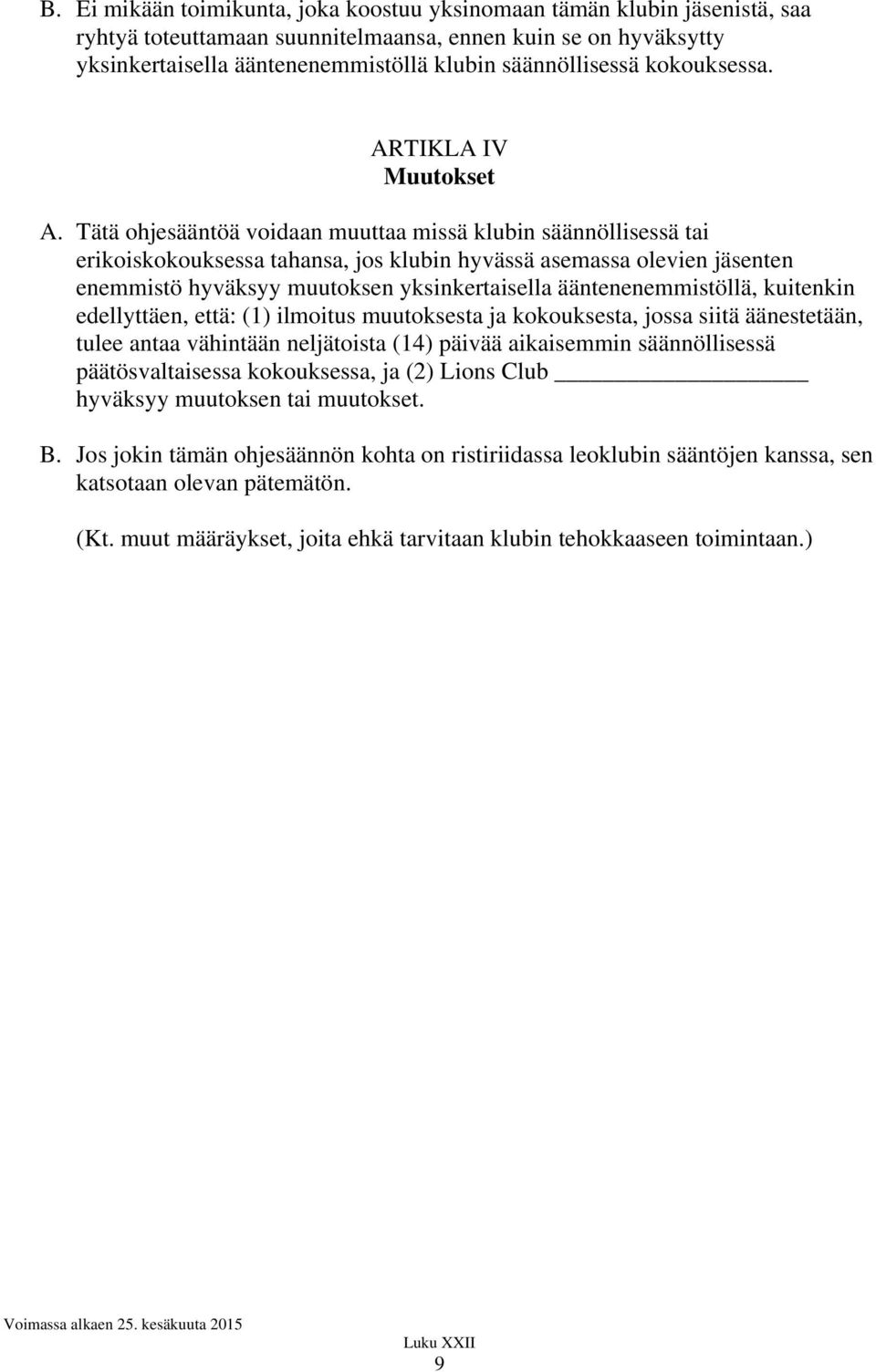 B. Ei mikään toimikunta, joka koostuu yksinomaan tämän klubin jäsenistä, saa ryhtyä toteuttamaan suunnitelmaansa, ennen kuin se on hyväksytty yksinkertaisella ääntenenemmistöllä klubin säännöllisessä kokouksessa.

ARTIKLA IV
Muutokset

A. Tätä ohjesääntöä voidaan muuttaa missä klubin säännöllisessä tai erikoiskokouksessa tahansa, jos klubin hyvässä asemassa olevien jäsenten enemmistö hyväksyy muutoksen yksinkertaisella ääntenenemmistöllä, kuitenkin edellyttäen, että: (1) ilmoitus muutoksesta ja kokouksesta, jossa siitä äänestetään, tulee antaa vähintään neljätoista (14) päivää aikaisemmin säännöllisessä päätösvaltaisessa kokouksessa, ja (2) Lions Club ____________________ hyväksyy muutoksen tai muutokset.

B. Jos jokin tämän ohjesäännön kohta on ristiriidassa leoklubin sääntöjen kanssa, sen katsotaan olevan pätemätön.

(Kt. muut määräykset, joita ehkä tarvitaan klubin tehokkaaseen toimintaan.)

Voimassa alkaen 25. kesäkuuta 2015

Luku XXII
9